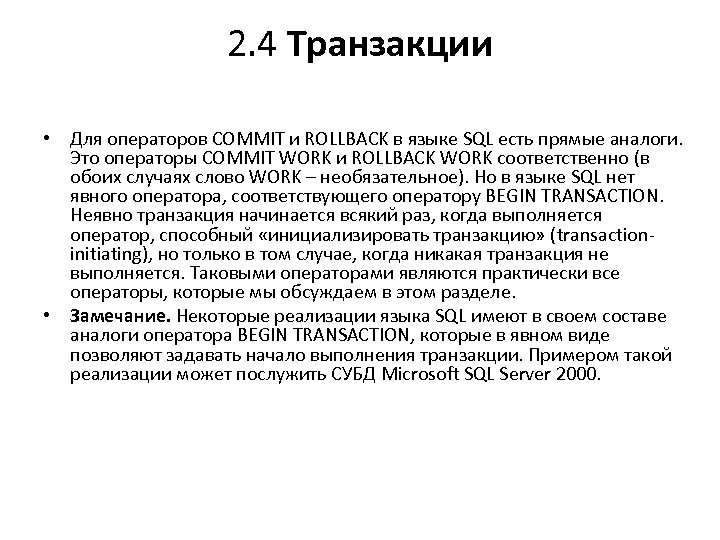 2.4 Транзакции

• Для операторов COMMIT и ROLLBACK в языке SQL есть прямые аналоги. Это операторы COMMIT WORK и ROLLBACK WORK соответственно (в обоих случаях слово WORK – необязательное). Но в языке SQL нет явного оператора, соответствующего оператору BEGIN TRANSACTION. Неявно транзакция начинается всякий раз, когда выполняется оператор, способный «инициализировать транзакцию» (transaction-initiating), но только в том случае, когда никакая транзакция не выполняется. Таковыми операторами являются практически все операторы, которые мы обсуждаем в этом разделе.

• Замечание. Некоторые реализации языка SQL имеют в своем составе аналоги оператора BEGIN TRANSACTION, которые в явном виде позволяют задавать начало выполнения транзакции. Примером такой реализации может послужить СУБД Microsoft SQL Server 2000.